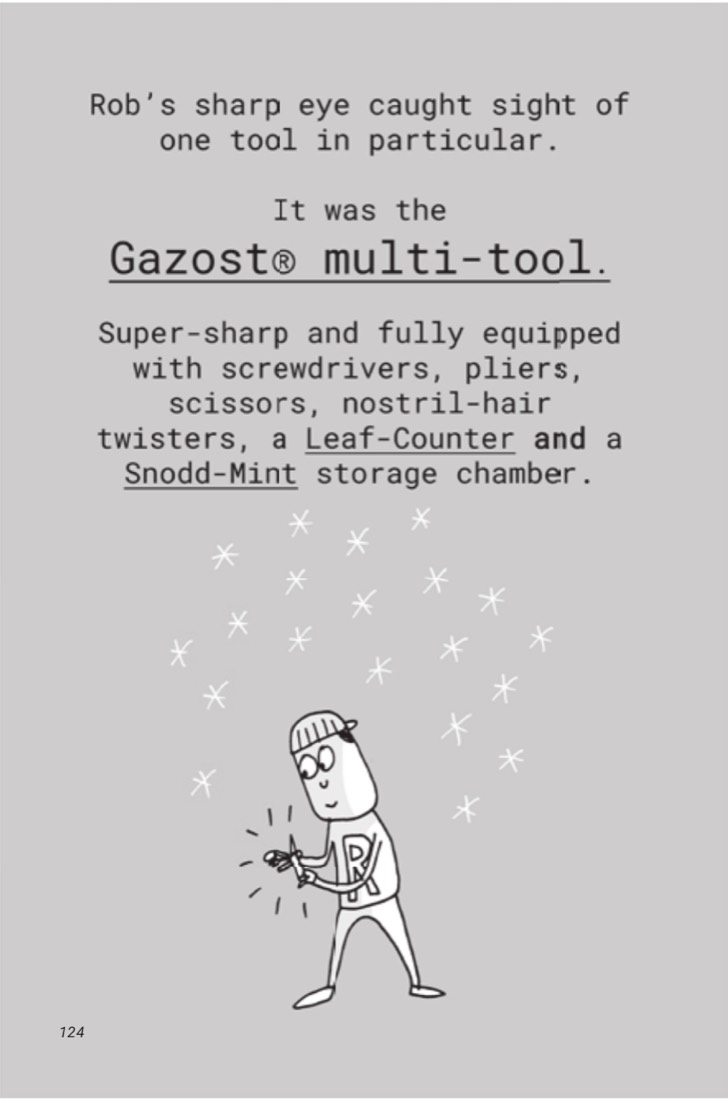 Rob's sharp eye caught sight of one tool in particular.

It was the

Gazost® multi-tool.

Super-sharp and fully equipped with screwdrivers, pliers, scissors, nostril-hair twisters, a Leaf-Counter and a Snodd-Mint storage chamber.

R

124